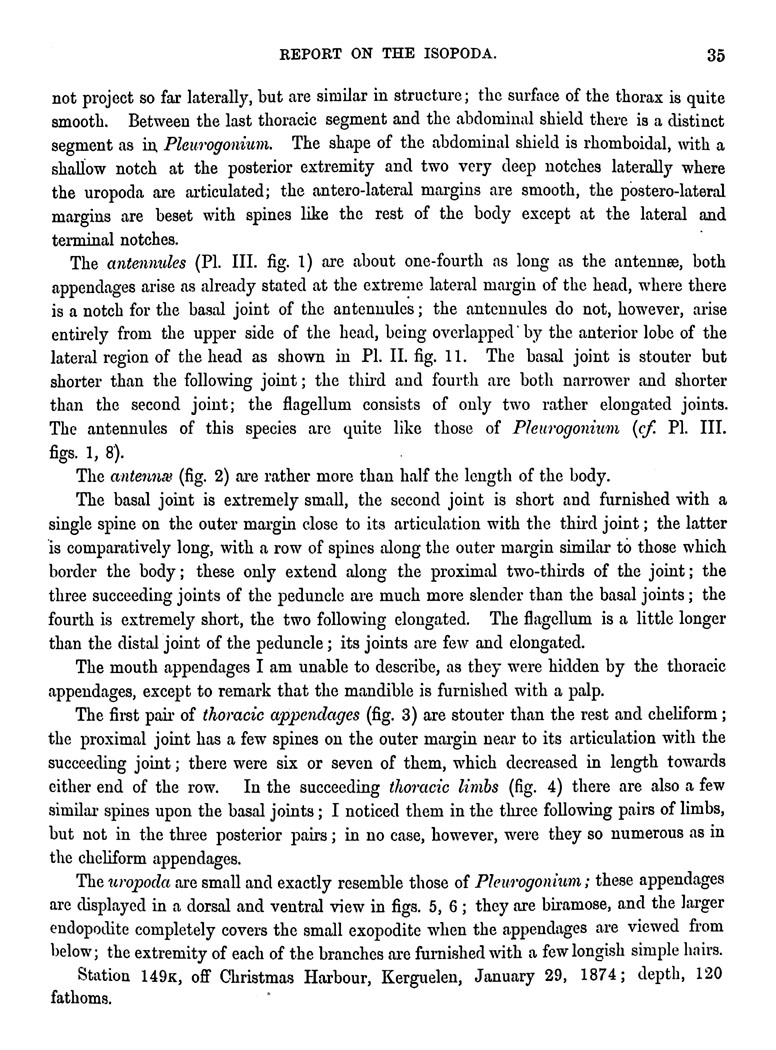 REPORT ON THE ISOPODA. 35

not project so far laterally, but are similar in structure; the surface of the thorax is quite smooth. Between the last thoracic segment and the abdominal shield there is a distinct segment as in Pleurogonium. The shape of the abdominal shield is rhomboidal, with a shallow notch at the posterior extremity and two very deep notches laterally where the uropoda are articulated; the antero-lateral margins are smooth, the postero-lateral margins are beset with spines like the rest of the body except at the lateral and terminal notches.

The antennules (Pl. III. fig. 1) are about one-fourth as long as the antennæ, both appendages arise as already stated at the extreme lateral margin of the head, where there is a notch for the basal joint of the antennules; the antennules do not, however, arise entirely from the upper side of the head, being overlapped by the anterior lobe of the lateral region of the head as shown in Pl. II. fig. 11. The basal joint is stouter but shorter than the following joint; the third and fourth are both narrower and shorter than the second joint; the flagellum consists of only two rather elongated joints. The antennules of this species are quite like those of Pleurogonium (cf. Pl. III. figs. 1, 8).

The antennæ (fig. 2) are rather more than half the length of the body.

The basal joint is extremely small, the second joint is short and furnished with a single spine on the outer margin close to its articulation with the third joint; the latter is comparatively long, with a row of spines along the outer margin similar to those which border the body; these only extend along the proximal two-thirds of the joint; the three succeeding joints of the peduncle are much more slender than the basal joints; the fourth is extremely short, the two following elongated. The flagellum is a little longer than the distal joint of the peduncle; its joints are few and elongated.

The mouth appendages I am unable to describe, as they were hidden by the thoracic appendages, except to remark that the mandible is furnished with a palp.

The first pair of thoracic appendages (fig. 3) are stouter than the rest and cheliform; the proximal joint has a few spines on the outer margin near to its articulation with the succeeding joint; there were six or seven of them, which decreased in length towards either end of the row. In the succeeding thoracic limbs (fig. 4) there are also a few similar spines upon the basal joints; I noticed them in the three following pairs of limbs, but not in the three posterior pairs; in no case, however, were they so numerous as in the cheliform appendages.

The uropoda are small and exactly resemble those of Pleurogonium; these appendages are displayed in a dorsal and ventral view in figs. 5, 6; they are biramose, and the larger endopodite completely covers the small exopodite when the appendages are viewed from below; the extremity of each of the branches are furnished with a few longish simple hairs.

Station 149K, off Christmas Harbour, Kerguelen, January 29, 1874; depth, 120 fathoms.